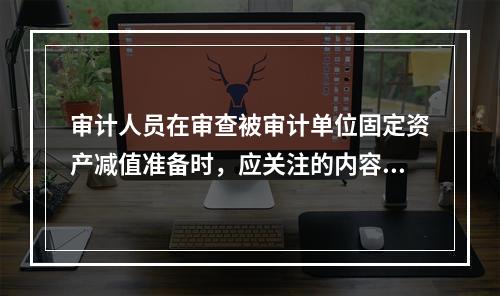 审计人员在审查被审计单位固定资产减值准备时，应关注的内容...